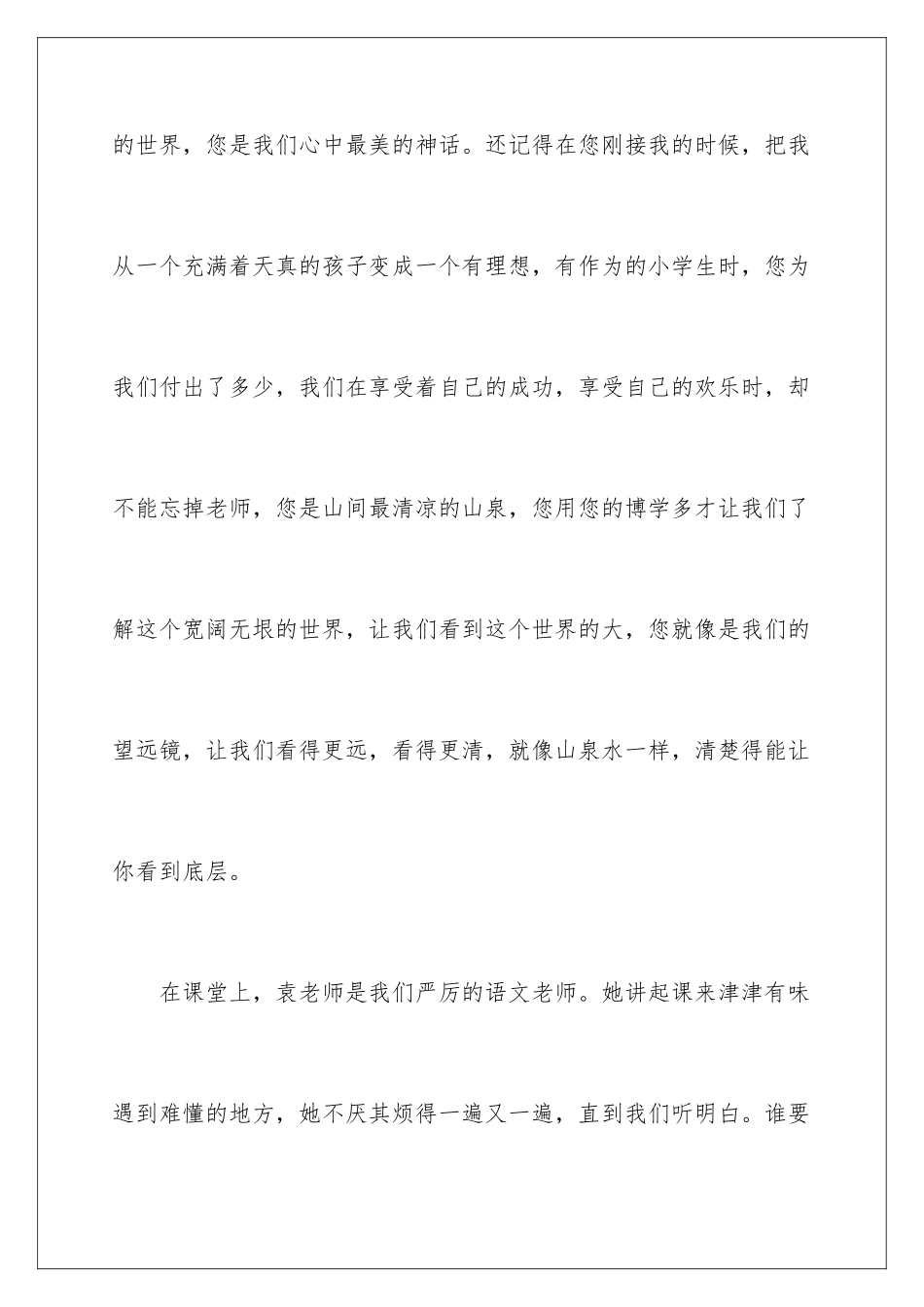 的世界，您是我们心中最美的神话。还记得在您刚接我的时候，把我从一个充满着天真的孩子变成一个有理想，有作为的小学生时，您为我们付出了多少，我们在享受着自己的成功，享受自己的欢乐时，却不能忘掉老师，您是山间最清凉的山泉，您用您的博学多才让我们了解这个宽阔无垠的世界，让我们看到这个世界的大，您就像是我们的望远镜，让我们看得更远，看得更清，就像山泉水一样，清楚得能让你看到底层。

在课堂上，袁老师是我们严厉的语文老师。她讲起课来津津有味遇到难懂的地方，她不厌其烦得一遍又一遍，直到我们听明白。谁要